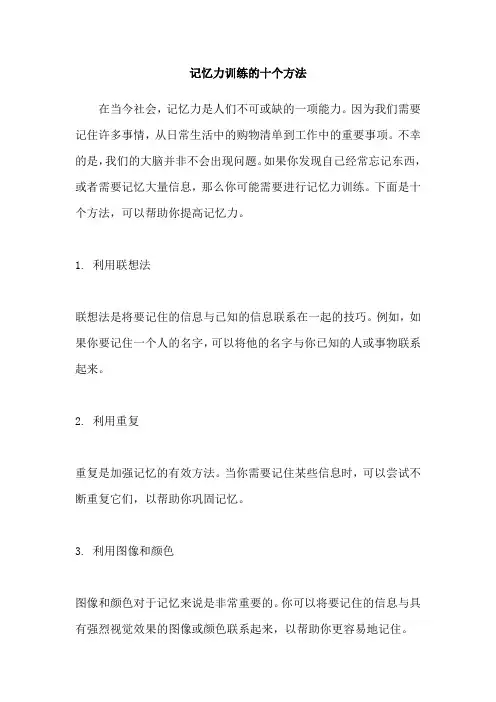 记忆力训练的十个方法

在当今社会，记忆力是人们不可或缺的一项能力。因为我们需要记住许多事情，从日常生活中的购物清单到工作中的重要事项。不幸的是，我们的大脑并非不会出现问题。如果你发现自己经常忘记东西，或者需要记忆大量信息，那么你可能需要进行记忆力训练。下面是十个方法，可以帮助你提高记忆力。

1. 利用联想法

联想法是将要记住的信息与已知的信息联系在一起的技巧。例如，如果你要记住一个人的名字，可以将他的名字与你已知的人或事物联系起来。

2. 利用重复

重复是加强记忆的有效方法。当你需要记住某些信息时，可以尝试不断重复它们，以帮助你巩固记忆。

3. 利用图像和颜色

图像和颜色对于记忆来说是非常重要的。你可以将要记住的信息与具有强烈视觉效果的图像或颜色联系起来，以帮助你更容易地记住。